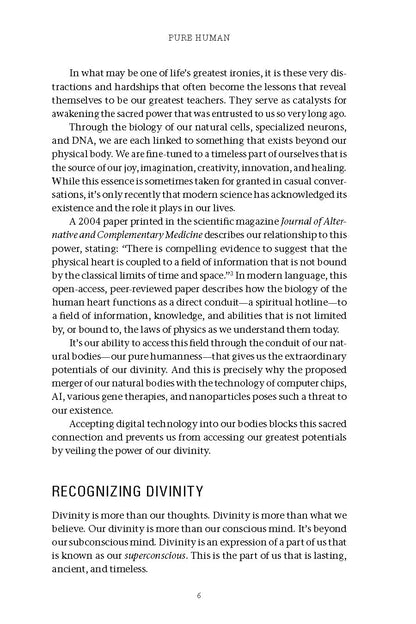 PURE HUMAN

In what may be one of life's greatest ironies, it is these very distractions and hardships that often become the lessons that reveal themselves to be our greatest teachers. They serve as catalysts for awakening the sacred power that was entrusted to us so very long ago.

Through the biology of our natural cells, specialized neurons, and DNA, we are each linked to something that exists beyond our physical body. We are fine-tuned to a timeless part of ourselves that is the source of our joy, imagination, creativity, innovation, and healing. While this essence is sometimes taken for granted in casual conversations, it's only recently that modern science has acknowledged its existence and the role it plays in our lives.

A 2004 paper printed in the scientific magazine Journal of Alternative and Complementary Medicine describes our relationship to this power, stating: "There is compelling evidence to suggest that the physical heart is coupled to a field of information that is not bound by the classical limits of time and space."$^{3}$ In modern language, this open-access, peer-reviewed paper describes how the biology of the human heart functions as a direct conduit—a spiritual hotline—to a field of information, knowledge, and abilities that is not limited by, or bound to, the laws of physics as we understand them today.

It's our ability to access this field through the conduit of our natural bodies—our pure humanness—that gives us the extraordinary potentials of our divinity. And this is precisely why the proposed merger of our natural bodies with the technology of computer chips, AI, various gene therapies, and nanoparticles poses such a threat to our existence.

Accepting digital technology into our bodies blocks this sacred connection and prevents us from accessing our greatest potentials by veiling the power of our divinity.

RECOGNIZING DIVINITY

Divinity is more than our thoughts. Divinity is more than what we believe. Our divinity is more than our conscious mind. It's beyond our subconscious mind. Divinity is an expression of a part of us that is known as our superconscious. This is the part of us that is lasting, ancient, and timeless.

6